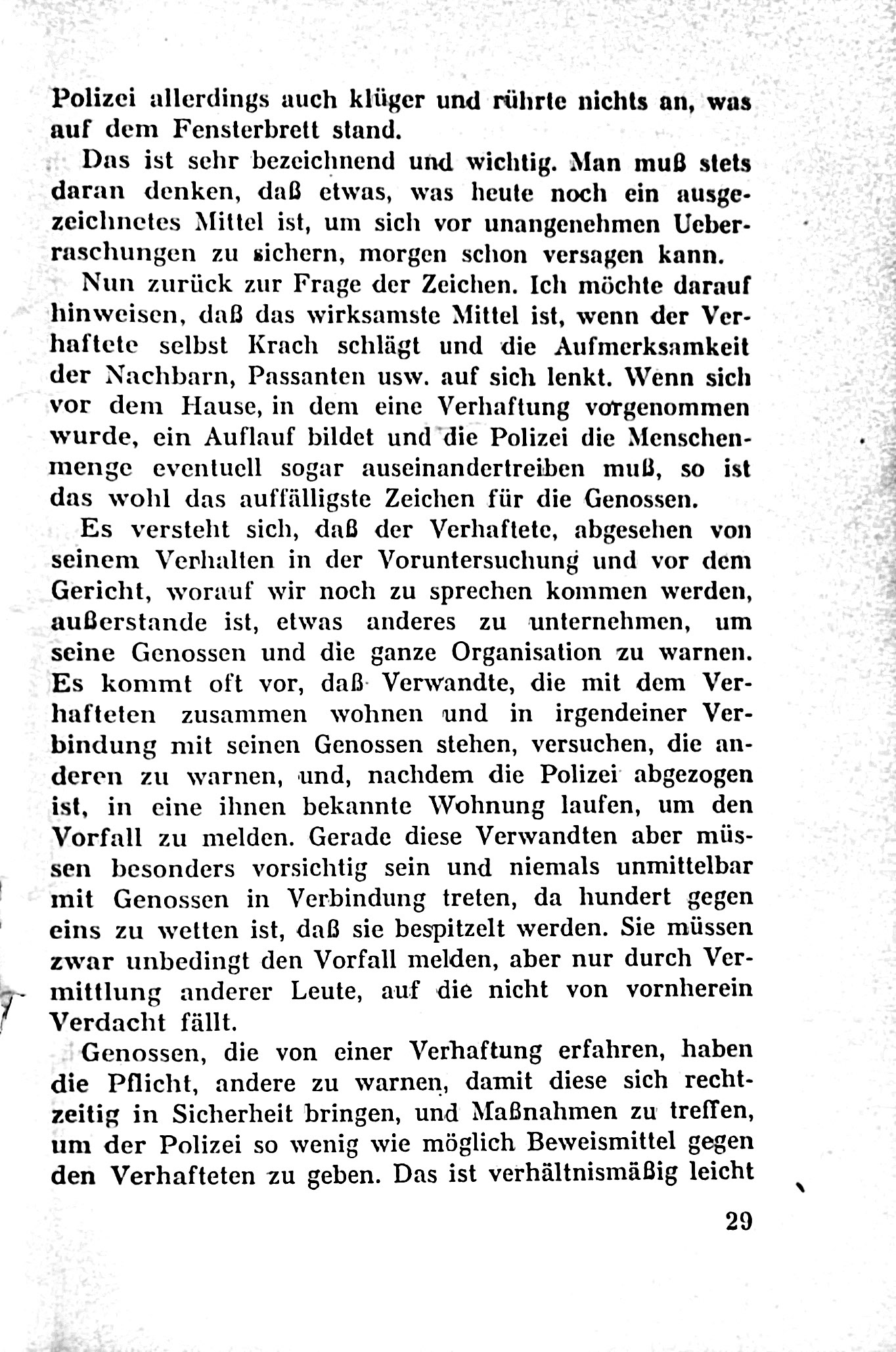 Polizei allerdings auch klüger und rührte nichts an, was auf dem Fensterbrett stand.

Das ist sehr bezeichnend und wichtig. Man muß stets daran denken, daß etwas, was heute noch ein ausgezeichnetes Mittel ist, um sich vor unangenehmen Ueberraschungen zu sichern, morgen schon versagen kann.

Nun zurück zur Frage der Zeichen. Ich möchte darauf hinweisen, daß das wirksamste Mittel ist, wenn der Verhaftete selbst Krach schlägt und die Aufmerksamkeit der Nachbarn, Passanten usw. auf sich lenkt. Wenn sich vor dem Hause, in dem eine Verhaftung vorgenommen wurde, ein Auflauf bildet und die Polizei die Menschenmenge eventuell sogar auseinandertreiben muß, so ist das wohl das auffälligste Zeichen für die Genossen.

Es versteht sich, daß der Verhaftete, abgesehen von seinem Verhalten in der Voruntersuchung und vor dem Gericht, worauf wir noch zu sprechen kommen werden, außerstande ist, etwas anderes zu unternehmen, um seine Genossen und die ganze Organisation zu warnen. Es kommt oft vor, daß Verwandte, die mit dem Verhafteten zusammen wohnen und in irgendeiner Verbindung mit seinen Genossen stehen, versuchen, die anderen zu warnen, und, nachdem die Polizei abgezogen ist, in eine ihnen bekannte Wohnung laufen, um den Vorfall zu melden. Gerade diese Verwandten aber müssen besonders vorsichtig sein und niemals unmittelbar mit Genossen in Verbindung treten, da hundert gegen eins zu wetten ist, daß sie bespitzelt werden. Sie müssen zwar unbedingt den Vorfall melden, aber nur durch Vermittlung anderer Leute, auf die nicht von vornherein Verdacht fällt.

Genossen, die von einer Verhaftung erfahren, haben die Pflicht, andere zu warnen, damit diese sich rechtzeitig in Sicherheit bringen, und Maßnahmen zu treffen, um der Polizei so wenig wie möglich Beweismittel gegen den Verhafteten zu geben. Das ist verhältnismäßig leicht

29